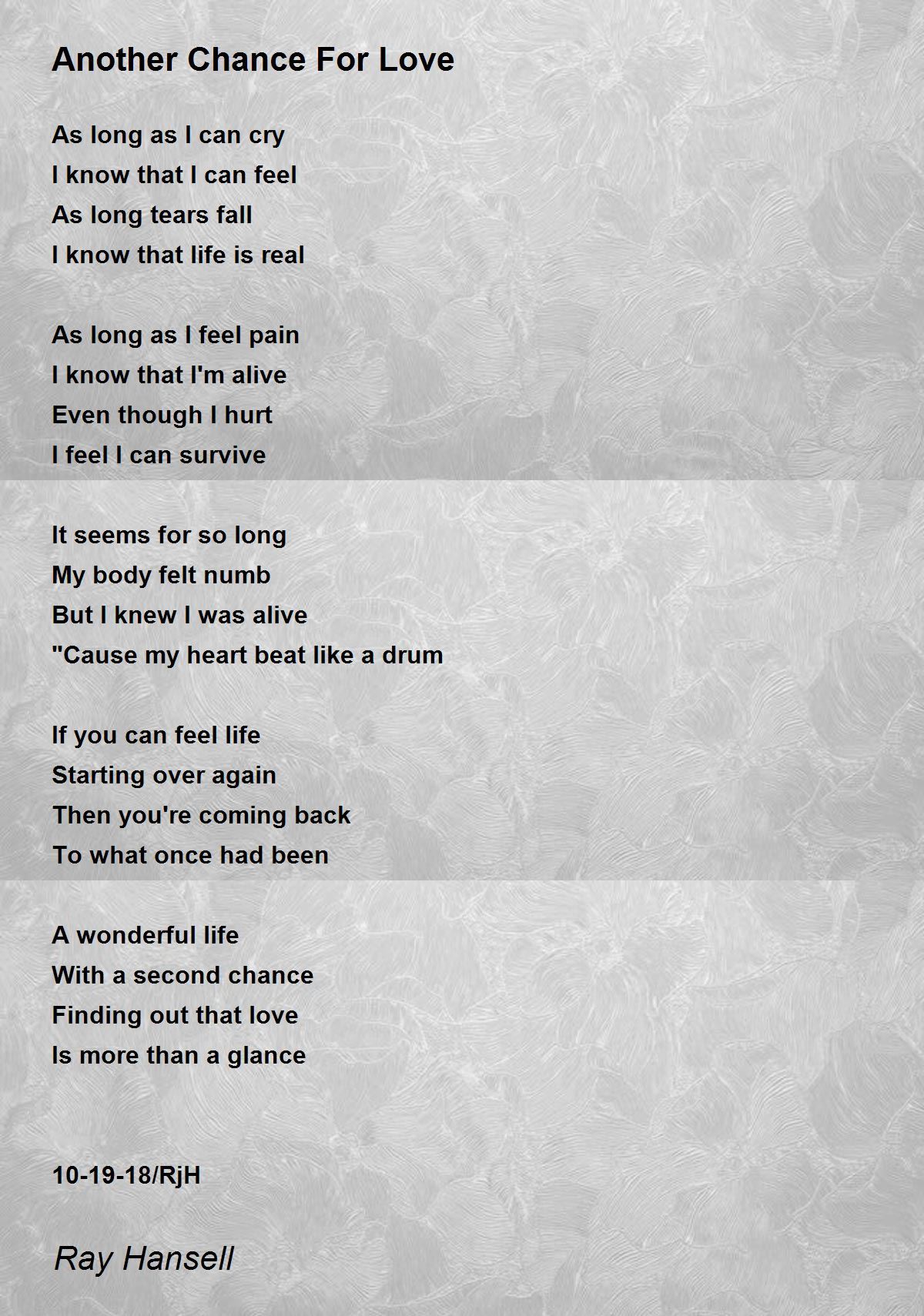 Another Chance For Love

As long as I can cry
I know that I can feel
As long tears fall
I know that life is real

As long as I feel pain
I know that I'm alive
Even though I hurt
I feel I can survive

It seems for so long
My body felt numb
But I knew I was alive
"Cause my heart beat like a drum

If you can feel life
Starting over again
Then you're coming back
To what once had been

A wonderful life
With a second chance
Finding out that love
Is more than a glance

10-19-18/RjH

Ray Hansell